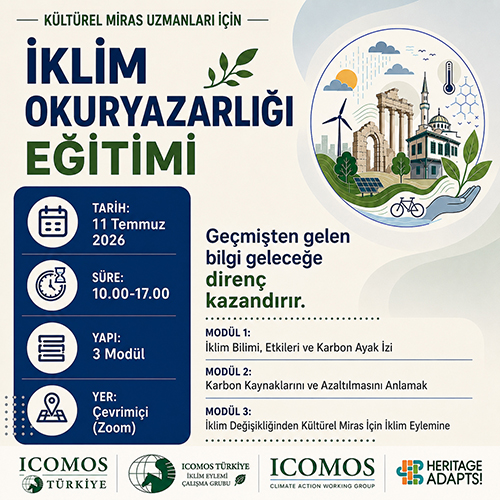 KÜLTÜREL MİRAS UZMANLARI İÇİN

İKLİM OKURYAZARLIĞI EĞİTİMİ

TARİH:
11 Temmuz 2026

SÜRE:
10.00-17.00

YAPI:
3 Modül

YER:
Çevrimiçi (Zoom)

Geçmişten gelen bilgi geleceğe direnç kazandırır.

MODÜL 1:
İklim Bilimi, Etkileri ve Karbon Ayak İzi

MODÜL 2:
Karbon Kaynaklarını ve Azaltılmasını Anlamak

MODÜL 3:
İklim Değişikliğinden Kültürel Miras İçin İklim Eylemine

ICOMOS TÜRKİYE

ICOMOS TÜRKİYE İKLİM EYLEMİ ÇALIŞMA GRUBU

ICOMOS CLIMATE ACTION WORKING GROUP

HERITAGE ADAPTS!